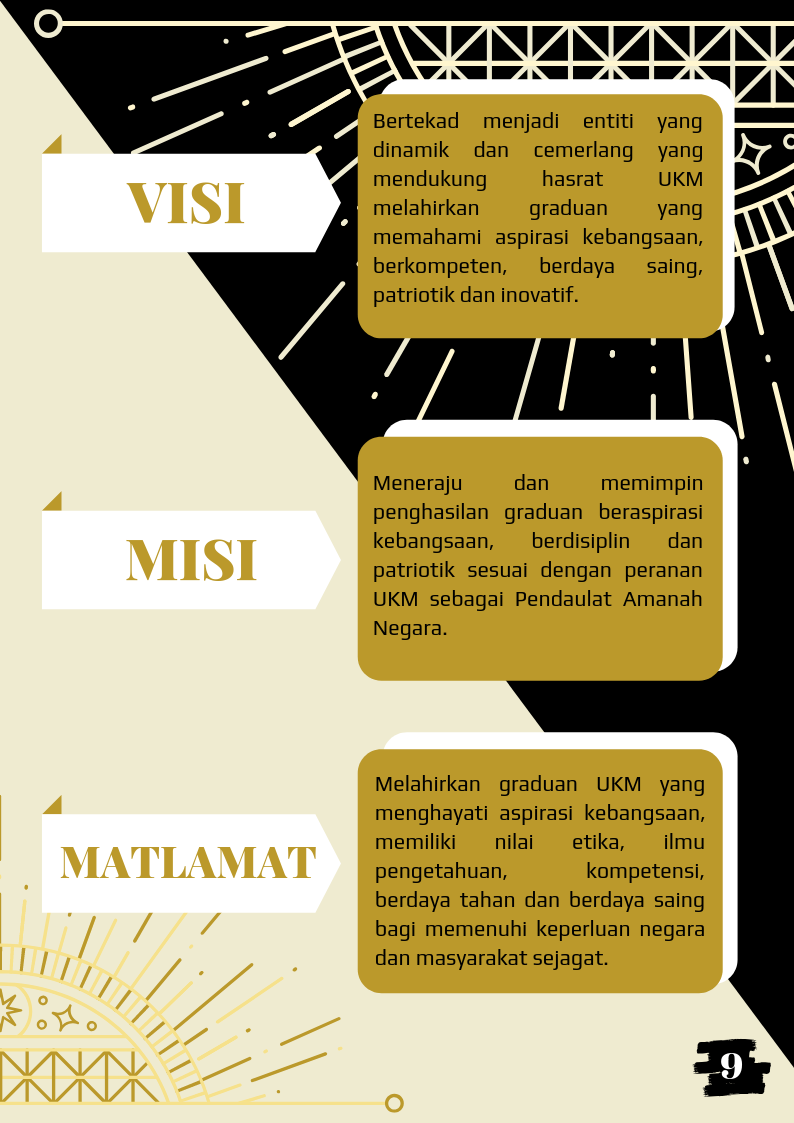 VISI

Bertekad menjadi entiti yang dinamik dan cemerlang yang mendukung hasrat UKM melahirkan graduan yang memahami aspirasi kebangsaan, berkompeten, berdaya saing, patriotik dan inovatif.

MISI

Meneraju dan memimpin penghasilan graduan beraspirasi kebangsaan, berdisiplin dan patriotik sesuai dengan peranan UKM sebagai Pendaulat Amanah Negara.

MATLAMAT

Melahirkan graduan UKM yang menghayati aspirasi kebangsaan, memiliki nilai etika, ilmu pengetahuan, kompetensi, berdaya tahan dan berdaya saing bagi memenuhi keperluan negara dan masyarakat sejagat.

9